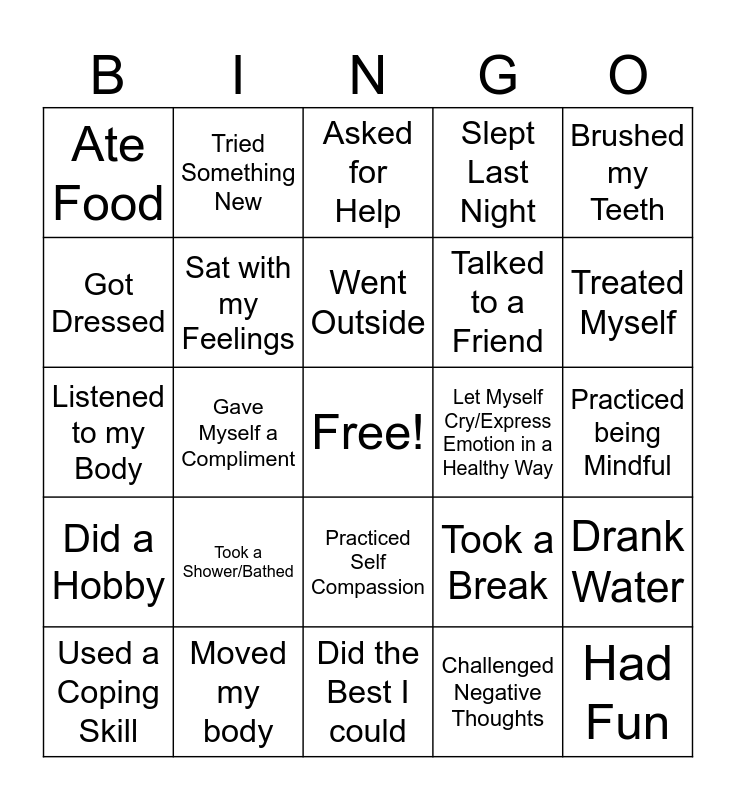 | B | I | N | G | O |
|---|---|---|---|---|
| Ate Food | Tried Something New | Asked for Help | Slept Last Night | Brushed my Teeth |
| Got Dressed | Sat with my Feelings | Went Outside | Talked to a Friend | Treated Myself |
| Listened to my Body | Gave Myself a Compliment | Free! | Let Myself Cry/Express Emotion in a Healthy Way | Practiced being Mindful |
| Did a Hobby | Took a Shower/Bathed | Practiced Self Compassion | Took a Break | Drank Water |
| Used a Coping Skill | Moved my body | Did the Best I could | Challenged Negative Thoughts | Had Fun |